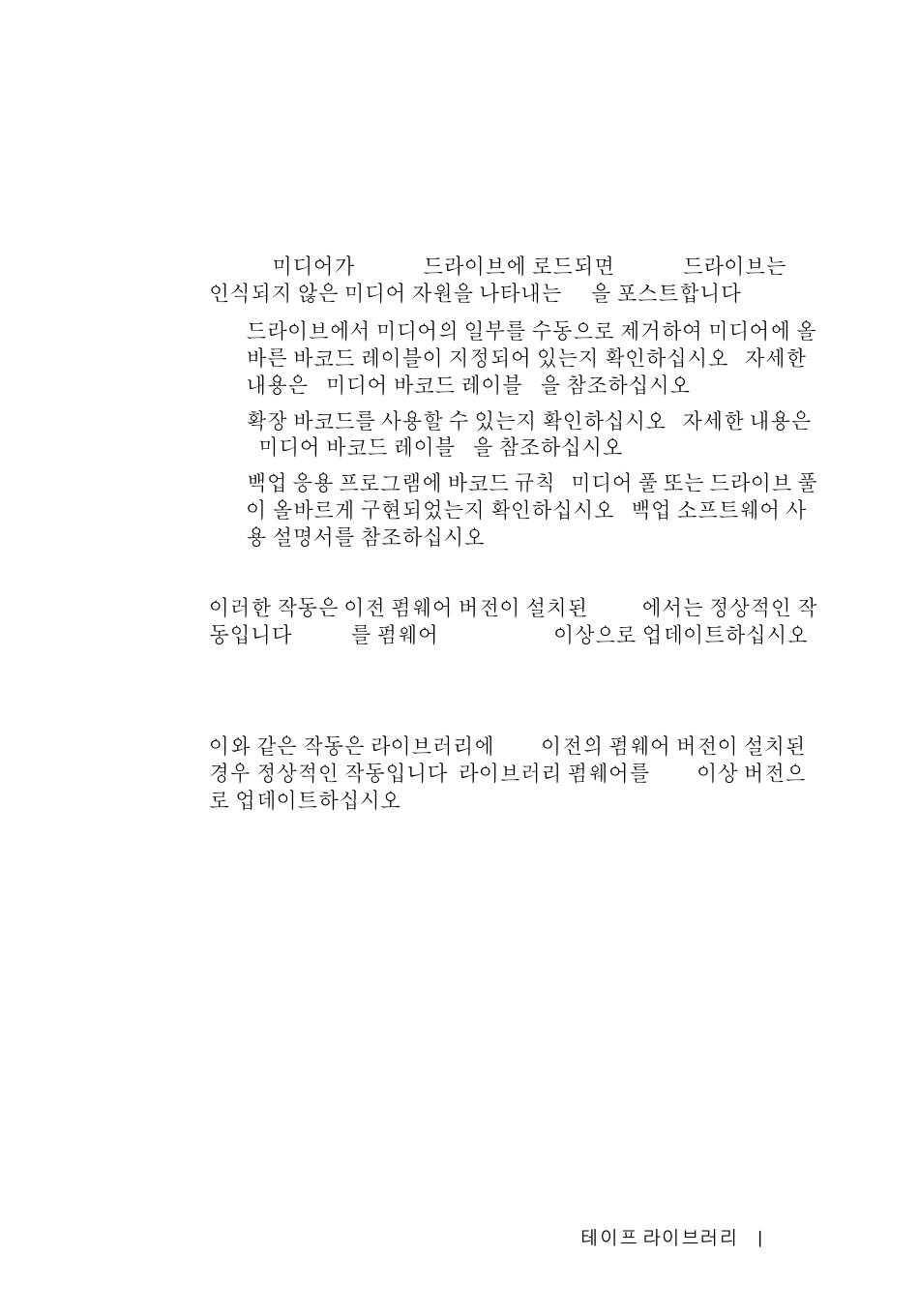 미디어가 드라이브에 로드되면 드라이브는 인식되지 않은 미디어 자원을 나타내는 을 포스트합니다

드라이브에서 미디어의 일부를 수동으로 제거하여 미디어에 올바른 바코드 레이블이 지정되어 있는지 확인하십시오 자세한 내용은 미디어 바코드 레이블 을 참조하십시오

확장 바코드를 사용할 수 있는지 확인하십시오 자세한 내용은 미디어 바코드 레이블 을 참조하십시오

백업 응용 프로그램에 바코드 규칙 미디어 풀 또는 드라이브 풀이 올바르게 구현되었는지 확인하십시오 백업 소프트웨어 사용 설명서를 참조하십시오

이러한 작동은 이전 펌웨어 버전이 설치된 에서는 정상적인 작동입니다 를 펌웨어 이상으로 업데이트하십시오

이와 같은 작동은 라이브러리에 이전의 펌웨어 버전이 설치된 경우 정상적인 작동입니다 라이브러리 펌웨어를 이상 버전으로 업데이트하십시오

테이프 라이브러리 |